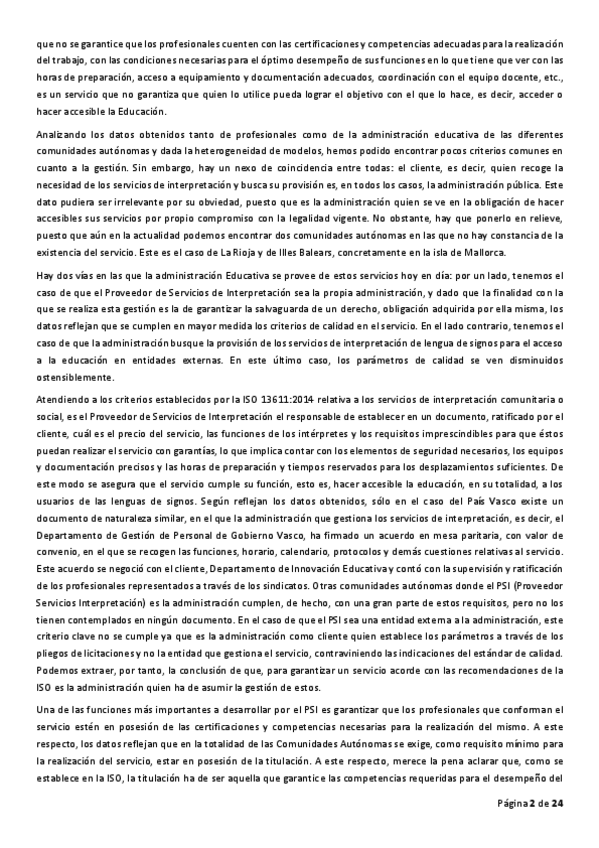 que no se garantice que los profesionales cuenten con las certificaciones y competencias adecuadas para la realización del trabajo, con las condiciones necesarias para el óptimo desempeño de sus funciones en lo que tiene que ver con las horas de preparación, acceso a equipamiento y documentación adecuados, coordinación con el equipo docente, etc., es un servicio que no garantiza que quien lo utilice pueda lograr el objetivo con el que lo hace, es decir, acceder o hacer accesible la Educación.

Analizando los datos obtenidos tanto de profesionales como de la administración educativa de las diferentes comunidades autónomas y dada la heterogeneidad de modelos, hemos podido encontrar pocos criterios comunes en cuanto a la gestión. Sin embargo, hay un nexo de coincidencia entre todas: el cliente, es decir, quien recoge la necesidad de los servicios de interpretación y busca su provisión es, en todos los casos, la administración pública. Este dato pudiera ser irrelevante por su obviedad, puesto que es la administración quien se ve en la obligación de hacer accesibles sus servicios por propio compromiso con la legalidad vigente. No obstante, hay que ponerlo en relieve, puesto que aún en la actualidad podemos encontrar dos comunidades autónomas en las que no hay constancia de la existencia del servicio. Este es el caso de La Rioja y de Illes Balears, concretamente en la isla de Mallorca.

Hay dos vías en las que la administración Educativa se provee de estos servicios hoy en día: por un lado, tenemos el caso de que el Proveedor de Servicios de Interpretación sea la propia administración, y dado que la finalidad con la que se realiza esta gestión es la de garantizar la salvaguarda de un derecho, obligación adquirida por ella misma, los datos reflejan que se cumplen en mayor medida los criterios de calidad en el servicio. En el lado contrario, tenemos el caso de que la administración busque la provisión de los servicios de interpretación de lengua de signos para el acceso a la educación en entidades externas. En este último caso, los parámetros de calidad se ven disminuidos ostensiblemente.

Atendiendo a los criterios establecidos por la ISO 13611:2014 relativa a los servicios de interpretación comunitaria o social, es el Proveedor de Servicios de Interpretación el responsable de establecer en un documento, ratificado por el cliente, cuál es el precio del servicio, las funciones de los intérpretes y los requisitos imprescindibles para que éstos puedan realizar el servicio con garantías, lo que implica contar con los elementos de seguridad necesarios, los equipos y documentación precisos y las horas de preparación y tiempos reservados para los desplazamientos suficientes. De este modo se asegura que el servicio cumple su función, esto es, hacer accesible la educación, en su totalidad, a los usuarios de las lenguas de signos. Según reflejan los datos obtenidos, sólo en el caso del País Vasco existe un documento de naturaleza similar, en el que la administración que gestiona los servicios de interpretación, es decir, el Departamento de Gestión de Personal de Gobierno Vasco, ha firmado un acuerdo en mesa paritaria, con valor de convenio, en el que se recogen las funciones, horario, calendario, protocolos y demás cuestiones relativas al servicio. Este acuerdo se negoció con el cliente, Departamento de Innovación Educativa y contó con la supervisión y ratificación de los profesionales representados a través de los sindicatos. Otras comunidades autónomas donde el PSI (Proveedor Servicios Interpretación) es la administración cumplen, de hecho, con una gran parte de estos requisitos, pero no los tienen contemplados en ningún documento. En el caso de que el PSI sea una entidad externa a la administración, este criterio clave no se cumple ya que es la administración como cliente quien establece los parámetros a través de los pliegos de licitaciones y no la entidad que gestiona el servicio, contraviniendo las indicaciones del estándar de calidad. Podemos extraer, por tanto, la conclusión de que, para garantizar un servicio acorde con las recomendaciones de la ISO es la administración quien ha de asumir la gestión de estos.

Una de las funciones más importantes a desarrollar por el PSI es garantizar que los profesionales que conforman el servicio estén en posesión de las certificaciones y competencias necesarias para la realización del mismo. A este respecto, los datos reflejan que en la totalidad de las Comunidades Autónomas se exige, como requisito mínimo para la realización del servicio, estar en posesión de la titulación. A este respecto, merece la pena aclarar que, como se establece en la ISO, la titulación ha de ser aquella que garantice las competencias requeridas para el desempeño del

Página 2 de 24